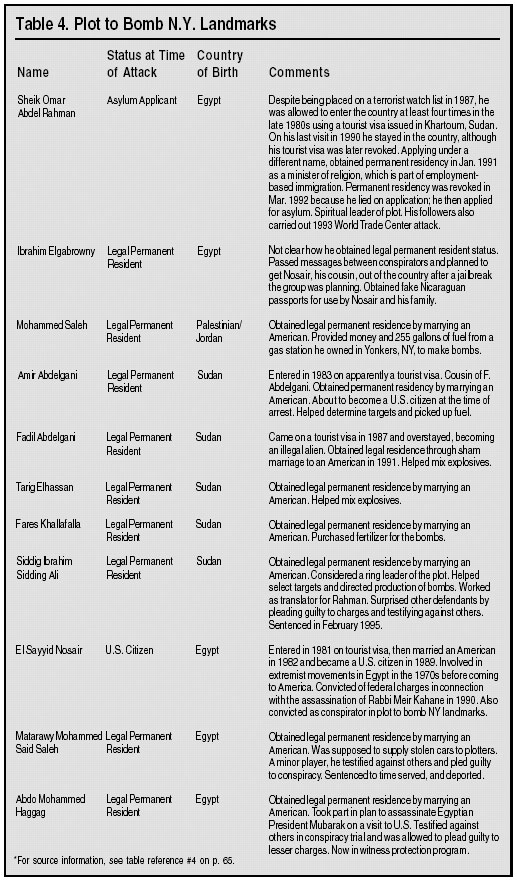 Table 4. Plot to Bomb N.Y. Landmarks

| Name | Status at Time of Attack | Country of Birth | Comments |
|---|---|---|---|
| Sheik Omar Abdel Rahman | Asylum Applicant | Egypt | Despite being placed on a terrorist watch list in 1987, he was allowed to enter the country at least four times in the late 1980s using a tourist visa issued in Khartoum, Sudan. On his last visit in 1990 he stayed in the country, although his tourist visa was later revoked. Applying under a different name, obtained permanent residency in Jan. 1991 as a minister of religion, which is part of employment-based immigration. Permanent residency was revoked in Mar. 1992 because he lied on application; he then applied for asylum. Spiritual leader of plot. His followers also carried out 1993 World Trade Center attack. |
| Ibrahim Elgabrowny | Legal Permanent Resident | Egypt | Not clear how he obtained legal permanent resident status. Passed messages between conspirators and planned to get Nosair, his cousin, out of the country after a jailbreak the group was planning. Obtained fake Nicaraguan passports for use by Nosair and his family. |
| Mohammed Saleh | Legal Permanent Resident | Palestinian/ Jordan | Obtained legal permanent residence by marrying an American. Provided money and 255 gallons of fuel from a gas station he owned in Yonkers, NY, to make bombs. |
| Amir Abdelgani | Legal Permanent Resident | Sudan | Entered in 1983 on apparently a tourist visa. Cousin of F. Abdelgani. Obtained permanent residency by marrying an American. About to become a U.S. citizen at the time of arrest. Helped determine targets and picked up fuel. |
| Fadil Abdelgani | Legal Permanent Resident | Sudan | Came on a tourist visa in 1987 and overstayed, becoming an illegal alien. Obtained legal residence through sham marriage to an American in 1991. Helped mix explosives. |
| Tarig Elhassan | Legal Permanent Resident | Sudan | Obtained legal permanent residence by marrying an American. Helped mix explosives. |
| Fares Khallafalla | Legal Permanent Resident | Sudan | Obtained legal permanent residence by marrying an American. Purchased fertilizer for the bombs. |
| Siddig Ibrahim Sidding Ali | Legal Permanent Resident | Sudan | Obtained legal permanent residence by marrying an American. Considered a ring leader of the plot. Helped select targets and directed production of bombs. Worked as translator for Rahman. Surprised other defendants by pleading guilty to charges and testifying against others. Sentenced in February 1995. |
| El Sayyid Nosair | U.S. Citizen | Egypt | Entered in 1981 on tourist visa, then married an American in 1982 and became a U.S. citizen in 1989. Involved in extremist movements in Egypt in the 1970s before coming to America. Convicted of federal charges in connection with the assassination of Rabbi Meir Kahane in 1990. Also convicted as conspirator in plot to bomb NY landmarks. |
| Matarawy Mohammed Said Saleh | Legal Permanent Resident | Egypt | Obtained legal permanent residence by marrying an American. Was supposed to supply stolen cars to plotters. A minor player, he testified against others and pled guilty to conspiracy. Sentenced to time served, and deported. |
| Abdo Mohammed Haggag | Legal Permanent Resident | Egypt | Obtained legal permanent residence by marrying an American. Took part in plan to assassinate Egyptian President Mubarak on a visit to U.S. Testified against others in conspiracy trial and was allowed to plead guilty to lesser charges. Now in witness protection program. |

*For source information, see table reference #4 on p. 65.